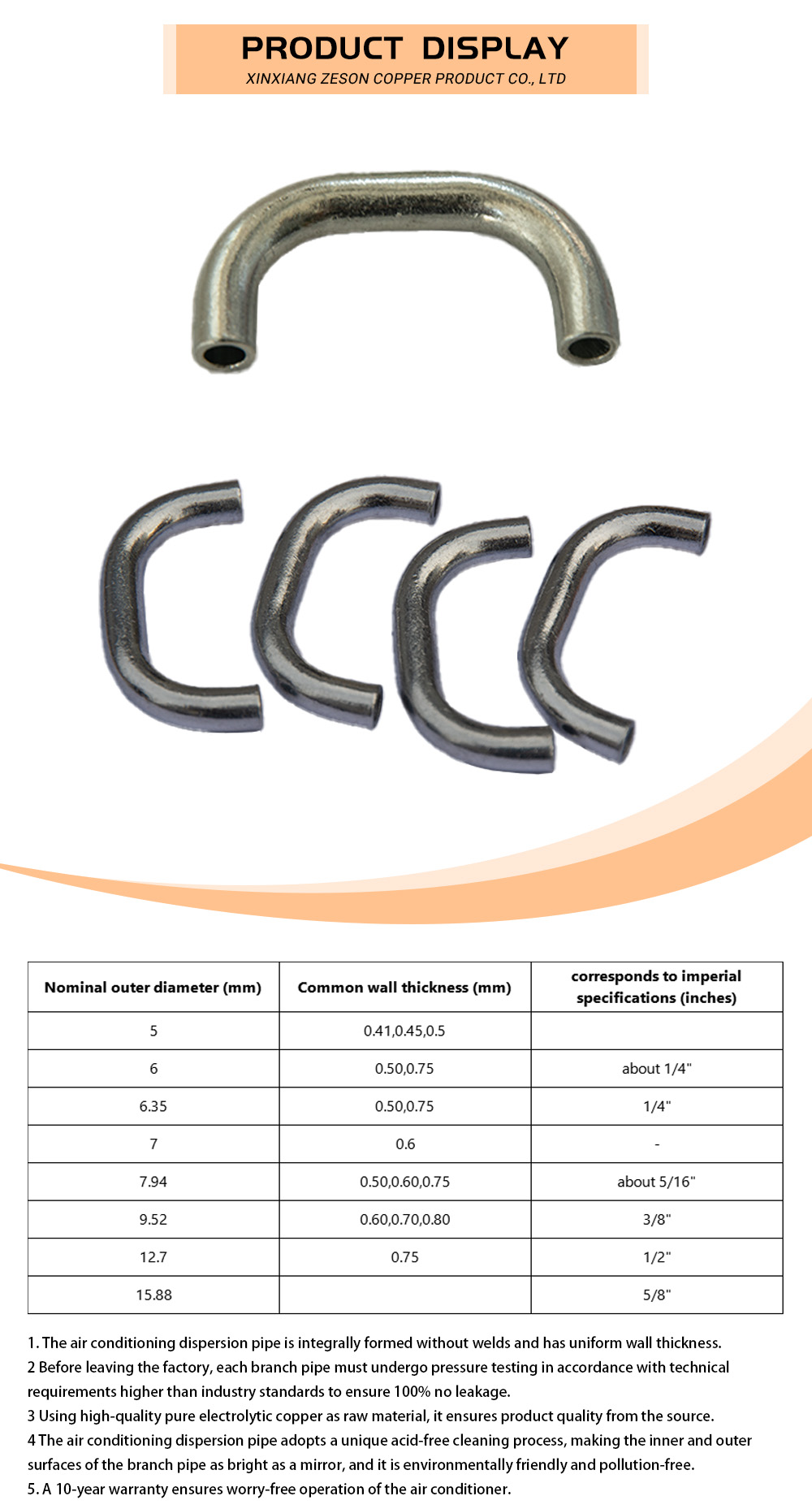 PRODUCT DISPLAY
XINXIANG ZESON COPPER PRODUCT CO., LTD

| Nominal outer diameter (mm) | Common wall thickness (mm) | corresponds to imperial specifications (inches) |
|---|---|---|
| 5 | 0.41,0.45,0.5 | |
| 6 | 0.50,0.75 | about 1/4" |
| 6.35 | 0.50,0.75 | 1/4" |
| 7 | 0.6 | - |
| 7.94 | 0.50,0.60,0.75 | about 5/16" |
| 9.52 | 0.60,0.70,0.80 | 3/8" |
| 12.7 | 0.75 | 1/2" |
| 15.88 | | 5/8" |

1. The air conditioning dispersion pipe is integrally formed without welds and has uniform wall thickness.
2 Before leaving the factory, each branch pipe must undergo pressure testing in accordance with technical requirements higher than industry standards to ensure 100% no leakage.
3 Using high-quality pure electrolytic copper as raw material, it ensures product quality from the source.
4 The air conditioning dispersion pipe adopts a unique acid-free cleaning process, making the inner and outer surfaces of the branch pipe as bright as a mirror, and it is environmentally friendly and pollution-free.
5. A 10-year warranty ensures worry-free operation of the air conditioner.